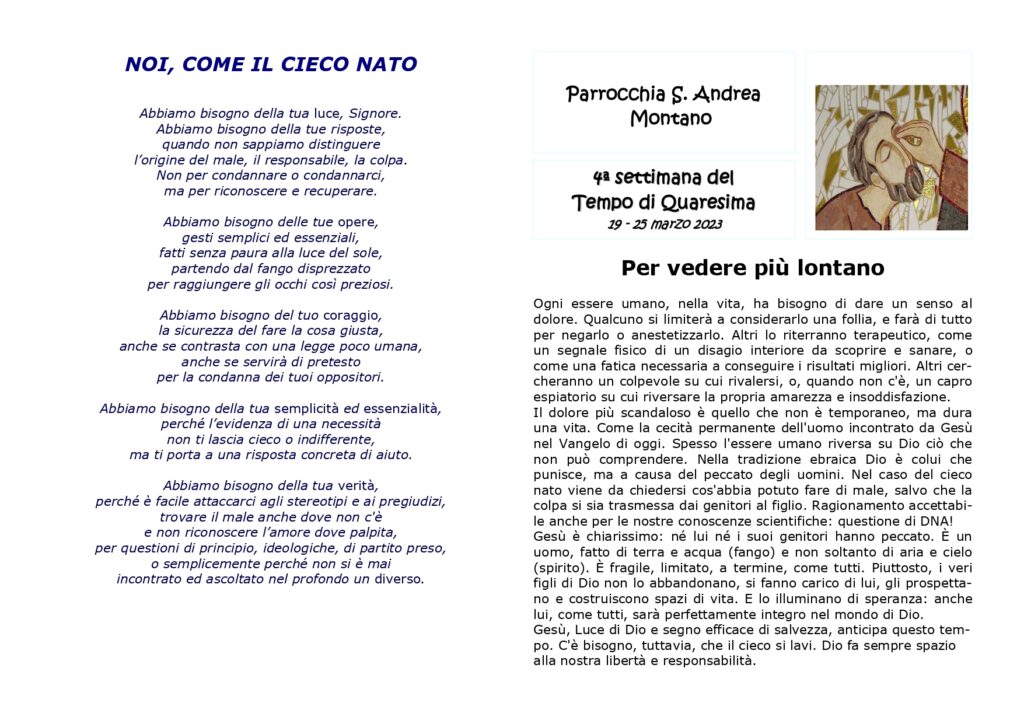 NOI, COME IL CIECO NATO

Abbiamo bisogno della tua luce, Signore.
Abbiamo bisogno della tue risposte,
quando non sappiamo distinguere
l'origine del male, il responsabile, la colpa.
Non per condannare o condannarci,
ma per riconoscere e recuperare.

Abbiamo bisogno delle tue opere,
gesti semplici ed essenziali,
fatti senza paura alla luce del sole,
partendo dal fango disprezzato
per raggiungere gli occhi così preziosi.

Abbiamo bisogno del tuo coraggio,
la sicurezza del fare la cosa giusta,
anche se contrasta con una legge poco umana,
anche se servirà di pretesto
per la condanna dei tuoi oppositori.

Abbiamo bisogno della tua semplicità ed essenzialità,
perché l'evidenza di una necessità
non ti lascia cieco o indifferente,
ma ti porta a una risposta concreta di aiuto.

Abbiamo bisogno della tua verità,
perché è facile attaccarci agli stereotipi e ai pregiudizi,
trovare il male anche dove non c'è
e non riconoscere l'amore dove palpita,
per questioni di principio, ideologiche, di partito preso,
o semplicemente perché non si è mai
incontrato ed ascoltato nel profondo un diverso.

Parrocchia S. Andrea Montano

4ª settimana del Tempo di Quaresima
19 - 25 marzo 2023

Per vedere più lontano

Ogni essere umano, nella vita, ha bisogno di dare un senso al dolore. Qualcuno si limiterà a considerarlo una follia, e farà di tutto per negarlo o anestetizzarlo. Altri lo riterranno terapeutico, come un segnale fisico di un disagio interiore da scoprire e sanare, o come una fatica necessaria a conseguire i risultati migliori. Altri cercheranno un colpevole su cui rivalersi, o, quando non c'è, un capro espiatorio su cui riversare la propria amarezza e insoddisfazione.
Il dolore più scandaloso è quello che non è temporaneo, ma dura una vita. Come la cecità permanente dell'uomo incontrato da Gesù nel Vangelo di oggi. Spesso l'essere umano riversa su Dio ciò che non può comprendere. Nella tradizione ebraica Dio è colui che punisce, ma a causa del peccato degli uomini. Nel caso del cieco nato viene da chiedersi cos'abbia potuto fare di male, salvo che la colpa si sia trasmessa dai genitori al figlio. Ragionamento accettabile anche per le nostre conoscenze scientifiche: questione di DNA!
Gesù è chiarissimo: né lui né i suoi genitori hanno peccato. È un uomo, fatto di terra e acqua (fango) e non soltanto di aria e cielo (spirito). È fragile, limitato, a termine, come tutti. Piuttosto, i veri figli di Dio non lo abbandonano, si fanno carico di lui, gli prospettano e costruiscono spazi di vita. E lo illuminano di speranza: anche lui, come tutti, sarà perfettamente integro nel mondo di Dio.
Gesù, Luce di Dio e segno efficace di salvezza, anticipa questo tempo. C'è bisogno, tuttavia, che il cieco si lavi. Dio fa sempre spazio alla nostra libertà e responsabilità.